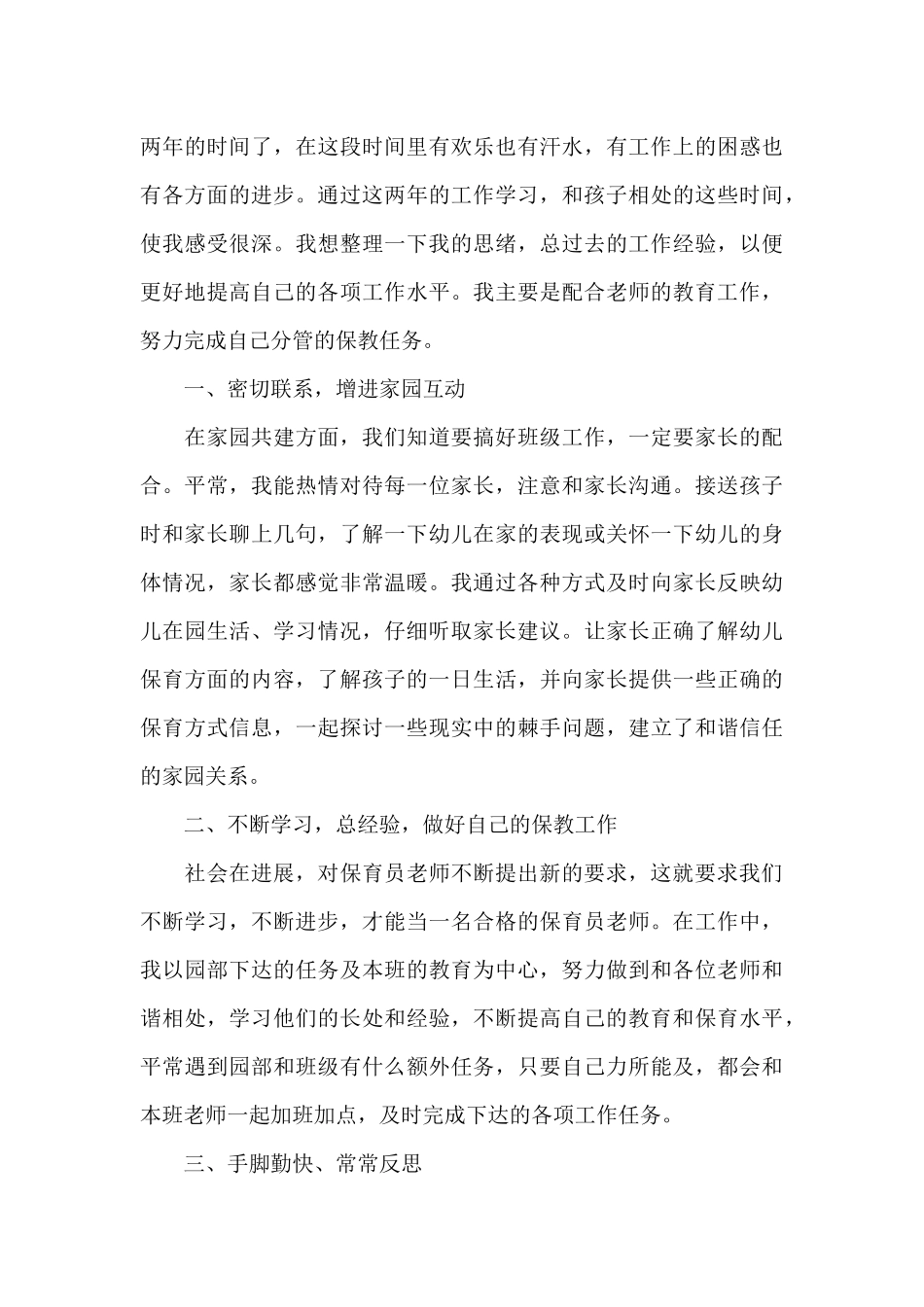 两年的时间了，在这段时间里有欢乐也有汗水，有工作上的困惑也有各方面的进步。通过这两年的工作学习，和孩子相处的这些时间，使我感受很深。我想整理一下我的思绪，总过去的工作经验，以便更好地提高自己的各项工作水平。我主要是配合老师的教育工作，努力完成自己分管的保教任务。

一、密切联系，增进家园互动

在家园共建方面，我们知道要搞好班级工作，一定要家长的配合。平常，我能热情对待每一位家长，注意和家长沟通。接送孩子时和家长聊上几句，了解一下幼儿在家的表现或关怀一下幼儿的身体情况，家长都感觉非常温暖。我通过各种方式及时向家长反映幼儿在园生活、学习情况，仔细听取家长建议。让家长正确了解幼儿保育方面的内容，了解孩子的一日生活，并向家长提供一些正确的保育方式信息，一起探讨一些现实中的棘手问题，建立了和谐信任的家园关系。

二、不断学习，总经验，做好自己的保教工作

社会在进展，对保育员老师不断提出新的要求，这就要求我们不断学习，不断进步，才能当一名合格的保育员老师。在工作中，我以园部下达的任务及本班的教育为中心，努力做到和各位老师和谐相处，学习他们的长处和经验，不断提高自己的教育和保育水平，平常遇到园部和班级有什么额外任务，只要自己力所能及，都会和本班老师一起加班加点，及时完成下达的各项工作任务。

三、手脚勤快、常常反思